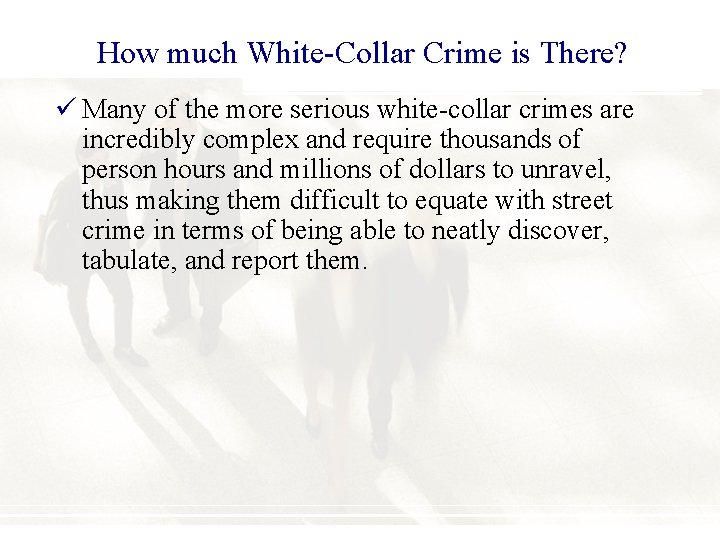 How much White-Collar Crime is There?

✓ Many of the more serious white-collar crimes are incredibly complex and require thousands of person hours and millions of dollars to unravel, thus making them difficult to equate with street crime in terms of being able to neatly discover, tabulate, and report them.